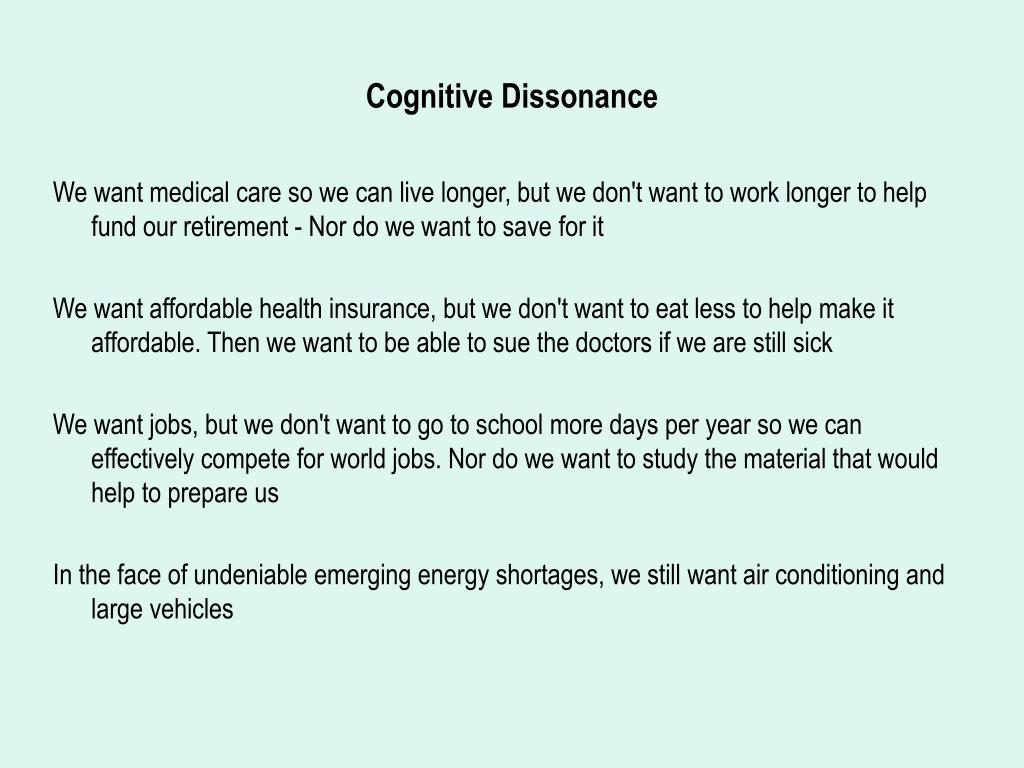 Cognitive Dissonance

We want medical care so we can live longer, but we don't want to work longer to help fund our retirement - Nor do we want to save for it

We want affordable health insurance, but we don't want to eat less to help make it affordable. Then we want to be able to sue the doctors if we are still sick

We want jobs, but we don't want to go to school more days per year so we can effectively compete for world jobs. Nor do we want to study the material that would help to prepare us

In the face of undeniable emerging energy shortages, we still want air conditioning and large vehicles